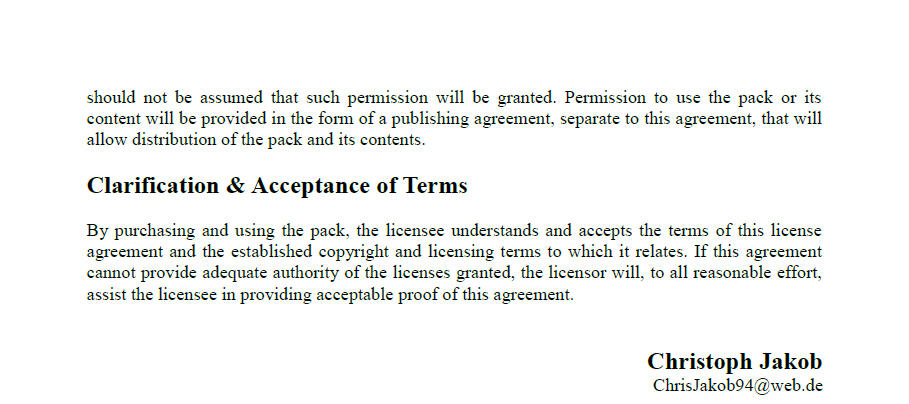 should not be assumed that such permission will be granted. Permission to use the pack or its content will be provided in the form of a publishing agreement, separate to this agreement, that will allow distribution of the pack and its contents.

Clarification & Acceptance of Terms

By purchasing and using the pack, the licensee understands and accepts the terms of this license agreement and the established copyright and licensing terms to which it relates. If this agreement cannot provide adequate authority of the licenses granted, the licensor will, to all reasonable effort, assist the licensee in providing acceptable proof of this agreement.

Christoph Jakob
ChrisJakob94@web.de